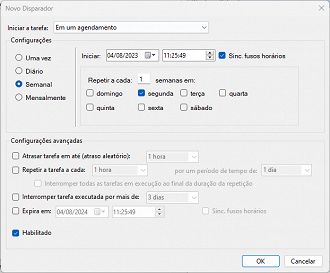 Novo Disparador

Iniciar a tarefa: Em um agendamento

Configurações

Uma vez
Diário
Semanal
Mensalmente

Iniciar: 04/08/2023 11:25:49 Sinc. fusos horários

Repetir a cada: 1 semanas em:
domingo segunda terça quarta
quinta sexta sábado

Configurações avançadas

Atrasar tarefa em até (atraso aleatório): 1 hora
Repetir a tarefa a cada: 1 hora por um período de tempo de: 1 dia
Interromper todas as tarefas em execução ao final da duração da repetição
Interromper tarefa executada por mais de: 3 dias
Expira em: 04/08/2024 11:25:49 Sinc. fusos horários

Habilitado

OK Cancelar